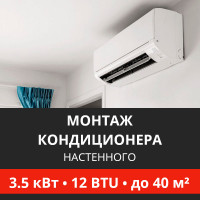 МОНТАЖ КОНДИЦИОНЕРА
НАСТЕННОГО

3.5 кВт • 12 BTU • до 40 м²